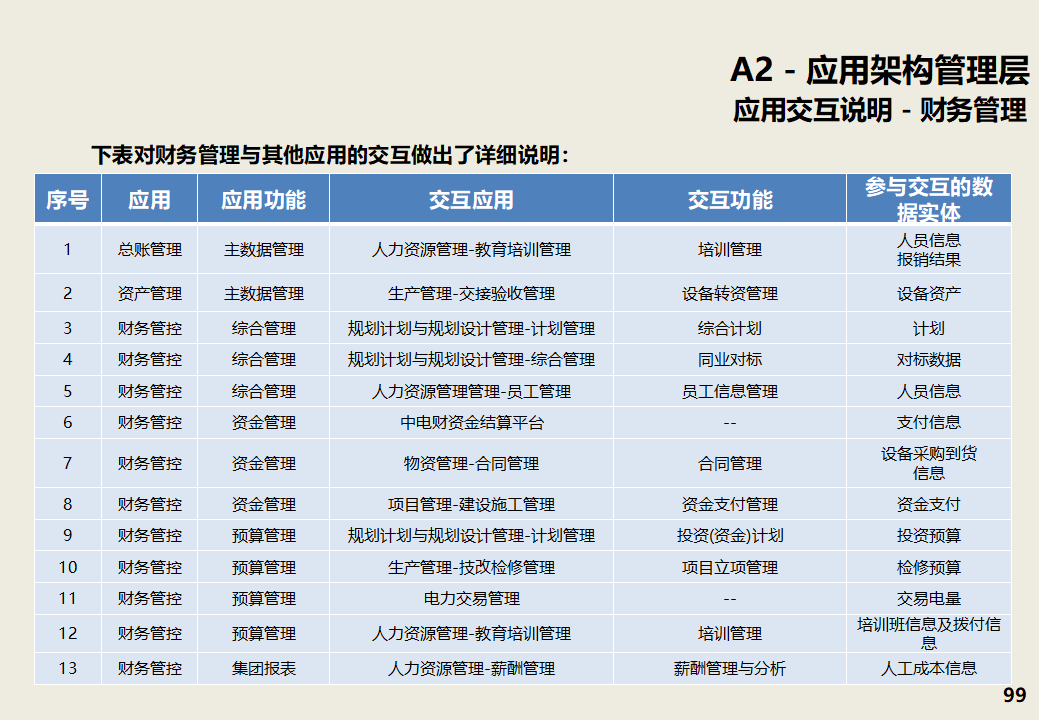 A2 - 应用架构管理层
应用交互说明 - 财务管理

下表对财务管理与其他应用的交互做出了详细说明：

| 序号 | 应用 | 应用功能 | 交互应用 | 交互功能 | 参与交互的数据实体 |
|---|---|---|---|---|---|
| 1 | 总账管理 | 主数据管理 | 人力资源管理-教育培训管理 | 培训管理 | 人员信息 报销结果 |
| 2 | 资产管理 | 主数据管理 | 生产管理-交接验收管理 | 设备转资管理 | 设备资产 |
| 3 | 财务管控 | 综合管理 | 规划计划与规划设计管理-计划管理 | 综合计划 | 计划 |
| 4 | 财务管控 | 综合管理 | 规划计划与规划设计管理-综合管理 | 同业对标 | 对标数据 |
| 5 | 财务管控 | 综合管理 | 人力资源管理管理-员工管理 | 员工信息管理 | 人员信息 |
| 6 | 财务管控 | 资金管理 | 中电财资金结算平台 | -- | 支付信息 |
| 7 | 财务管控 | 资金管理 | 物资管理-合同管理 | 合同管理 | 设备采购到货信息 |
| 8 | 财务管控 | 资金管理 | 项目管理-建设施工管理 | 资金支付管理 | 资金支付 |
| 9 | 财务管控 | 预算管理 | 规划计划与规划设计管理-计划管理 | 投资(资金)计划 | 投资预算 |
| 10 | 财务管控 | 预算管理 | 生产管理-技改检修管理 | 项目立项管理 | 检修预算 |
| 11 | 财务管控 | 预算管理 | 电力交易管理 | -- | 交易电量 |
| 12 | 财务管控 | 预算管理 | 人力资源管理-教育培训管理 | 培训管理 | 培训班信息及拨付信息 |
| 13 | 财务管控 | 集团报表 | 人力资源管理-薪酬管理 | 薪酬管理与分析 | 人工成本信息 |

99